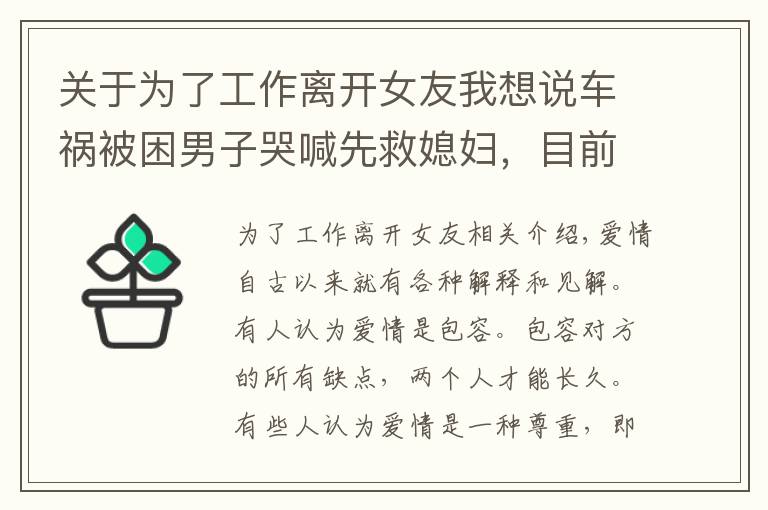 关于为了工作离开女友我想说车祸被困男子哭喊先救媳妇，目前

为了工作离开女友相关介绍，爱情自古以来就有各种解释和见解。有人认为爱情是包容。包容对方的所有缺点，两个人才能长久。有些人认为爱情是一种尊重，即